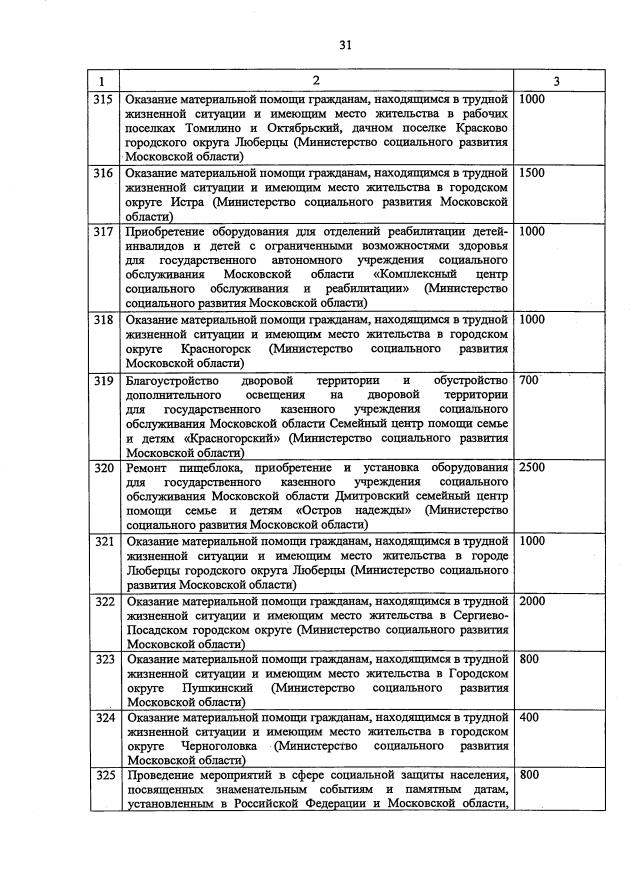 31

| 1 | 2 | 3 |
|---|---|---|
| 315 | Оказание материальной помощи гражданам, находящимся в трудной жизненной ситуации и имеющим место жительства в рабочих поселках Томилино и Октябрьский, дачном поселке Красково городского округа Люберцы (Министерство социального развития Московской области) | 1000 |
| 316 | Оказание материальной помощи гражданам, находящимся в трудной жизненной ситуации и имеющим место жительства в городском округе Истра (Министерство социального развития Московской области) | 1500 |
| 317 | Приобретение оборудования для отделений реабилитации детей-инвалидов и детей с ограниченными возможностями здоровья для государственного автономного учреждения социального обслуживания Московской области «Комплексный центр социального обслуживания и реабилитации» (Министерство социального развития Московской области) | 1000 |
| 318 | Оказание материальной помощи гражданам, находящимся в трудной жизненной ситуации и имеющим место жительства в городском округе Красногорск (Министерство социального развития Московской области) | 1000 |
| 319 | Благоустройство дворовой территории и обустройство дополнительного освещения на дворовой территории для государственного казенного учреждения социального обслуживания Московской области Семейный центр помощи семье и детям «Красногорский» (Министерство социального развития Московской области) | 700 |
| 320 | Ремонт пищеблока, приобретение и установка оборудования для государственного казенного учреждения социального обслуживания Московской области Дмитровский семейный центр помощи семье и детям «Остров надежды» (Министерство социального развития Московской области) | 2500 |
| 321 | Оказание материальной помощи гражданам, находящимся в трудной жизненной ситуации и имеющим место жительства в городе Люберцы городского округа Люберцы (Министерство социального развития Московской области) | 1000 |
| 322 | Оказание материальной помощи гражданам, находящимся в трудной жизненной ситуации и имеющим место жительства в Сергиево-Посадском городском округе (Министерство социального развития Московской области) | 2000 |
| 323 | Оказание материальной помощи гражданам, находящимся в трудной жизненной ситуации и имеющим место жительства в Городском округе Пушкинский (Министерство социального развития Московской области) | 800 |
| 324 | Оказание материальной помощи гражданам, находящимся в трудной жизненной ситуации и имеющим место жительства в городском округе Черноголовка (Министерство социального развития Московской области) | 400 |
| 325 | Проведение мероприятий в сфере социальной защиты населения, посвященных знаменательным событиям и памятным датам, установленным в Российской Федерации и Московской области, | 800 |